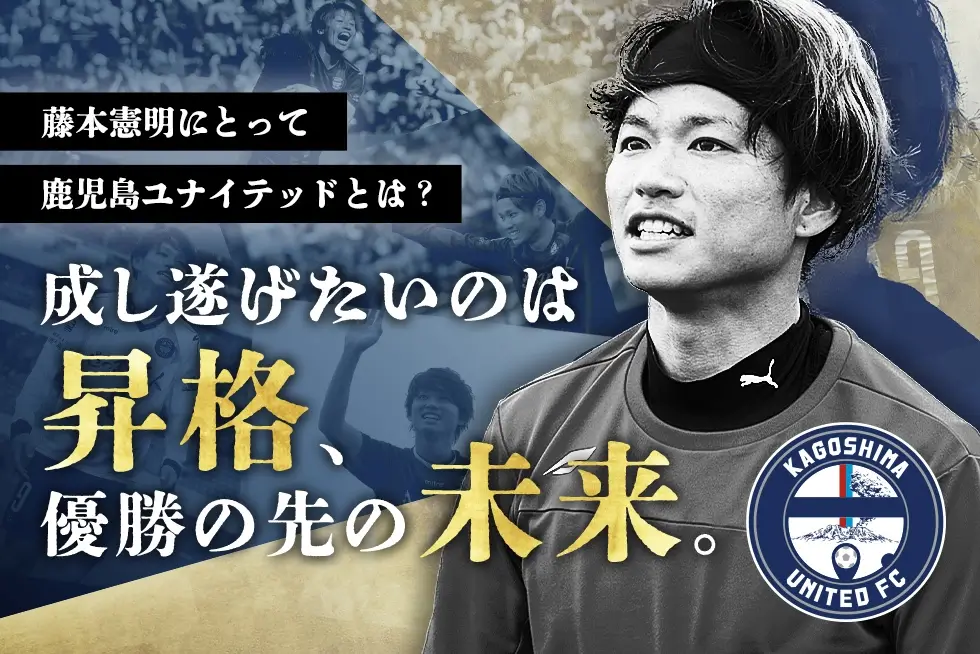 藤本憲明にとって

鹿児島ユナイテッドとは？

成し遂げたいのは

昇格、

優勝の先の未来。

KAGOSHIMA

UNITED FC